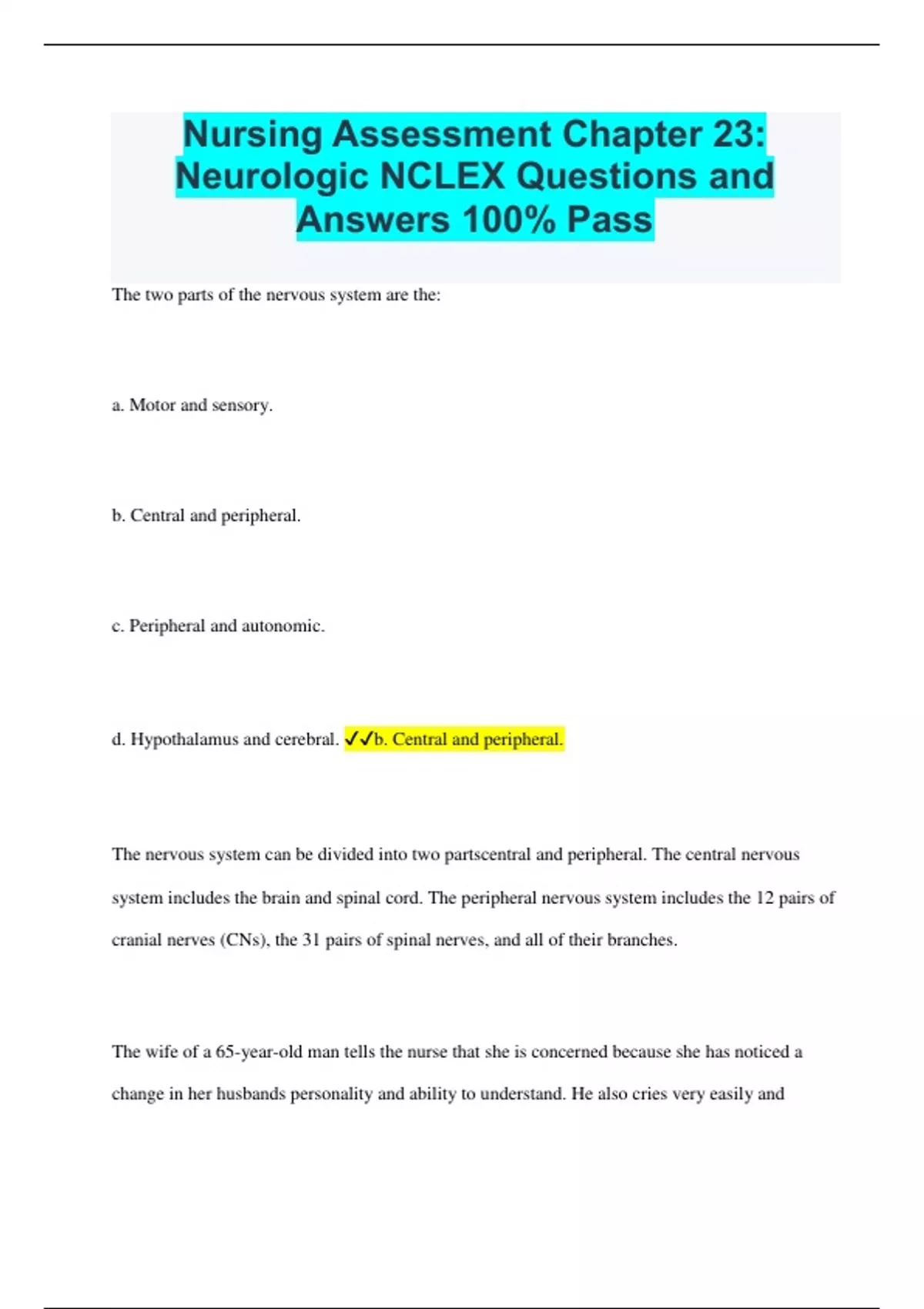 Nursing Assessment Chapter 23: Neurologic NCLEX Questions and Answers 100% Pass

The two parts of the nervous system are the:

a. Motor and sensory.

b. Central and peripheral.

c. Peripheral and autonomic.

d. Hypothalamus and cerebral. ✓✓b. Central and peripheral.

The nervous system can be divided into two partscentral and peripheral. The central nervous system includes the brain and spinal cord. The peripheral nervous system includes the 12 pairs of cranial nerves (CNs), the 31 pairs of spinal nerves, and all of their branches.

The wife of a 65-year-old man tells the nurse that she is concerned because she has noticed a change in her husbands personality and ability to understand. He also cries very easily and